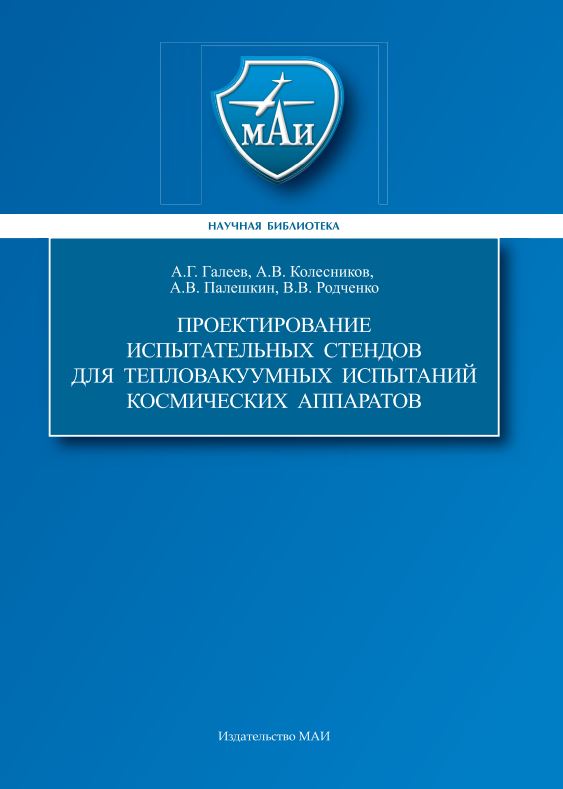 МАИ

НАУЧНАЯ БИБЛИОТЕКА

А.Г. Галеев, А.В. Колесников,
А.В. Палешкин, В.В. Родченко

ПРОЕКТИРОВАНИЕ
ИСПЫТАТЕЛЬНЫХ СТЕНДОВ
ДЛЯ ТЕПЛОВАКУУМНЫХ ИСПЫТАНИЙ
КОСМИЧЕСКИХ АППАРАТОВ

Издательство МАИ